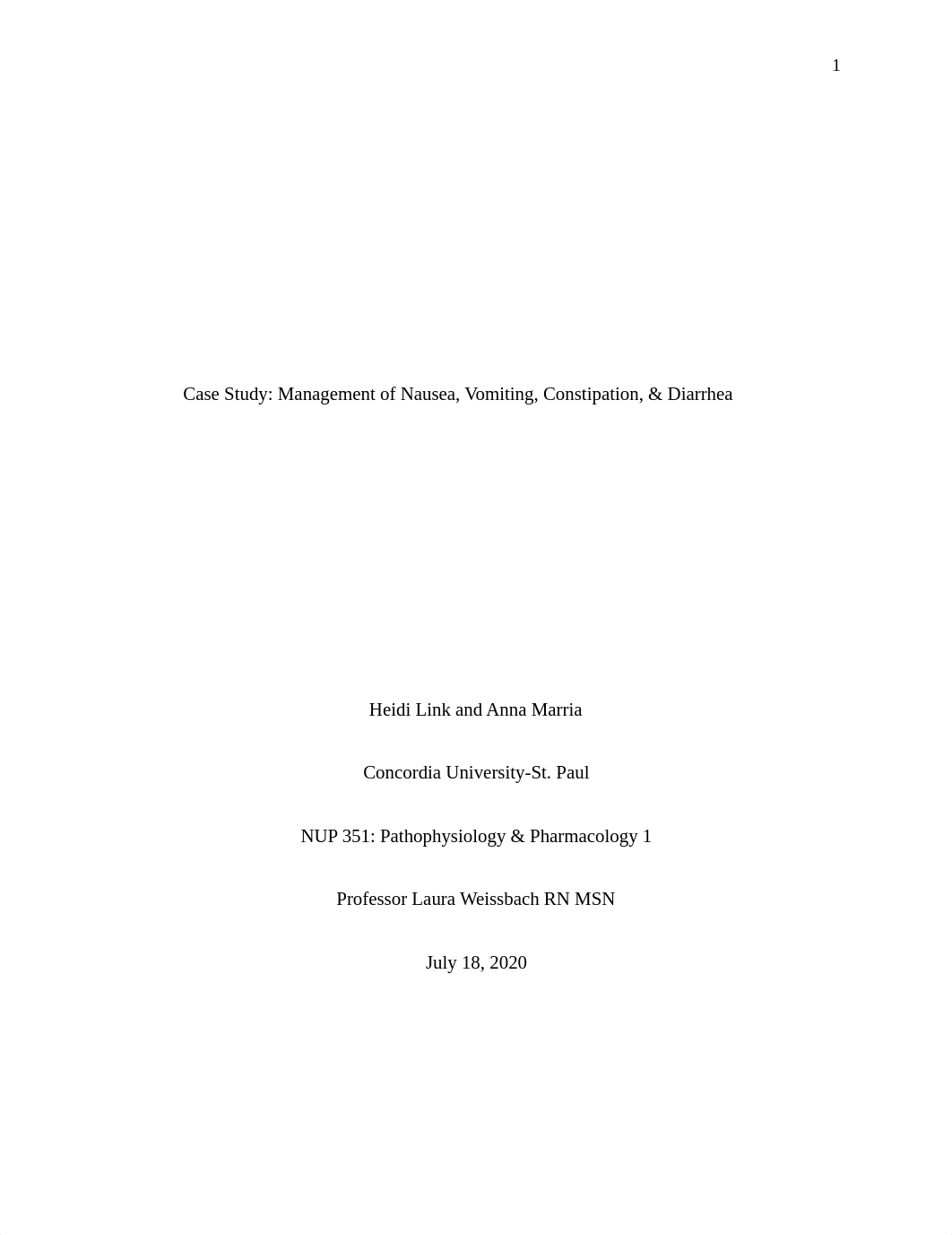 1

Case Study: Management of Nausea, Vomiting, Constipation, & Diarrhea

Heidi Link and Anna Marria

Concordia University-St. Paul

NUP 351: Pathophysiology & Pharmacology 1

Professor Laura Weissbach RN MSN

July 18, 2020